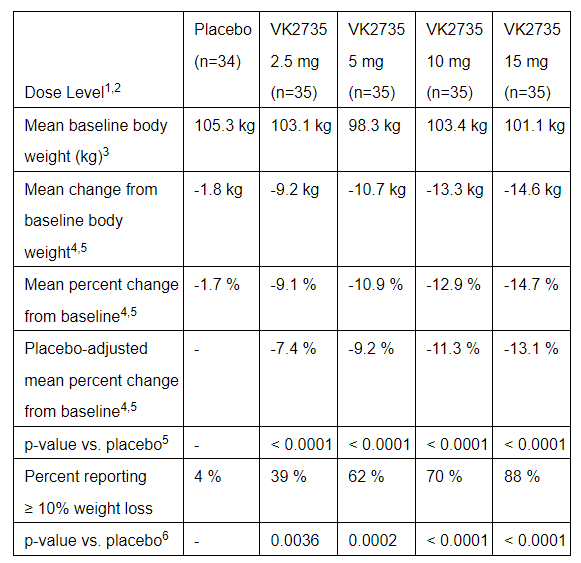 | Dose Level$^{1,2}$ | Placebo (n=34) | VK2735 2.5 mg (n=35) | VK2735 5 mg (n=35) | VK2735 10 mg (n=35) | VK2735 15 mg (n=35) |
|---|---|---|---|---|---|
| Mean baseline body weight (kg)$^{3}$ | 105.3 kg | 103.1 kg | 98.3 kg | 103.4 kg | 101.1 kg |
| Mean change from baseline body weight$^{4,5}$ | -1.8 kg | -9.2 kg | -10.7 kg | -13.3 kg | -14.6 kg |
| Mean percent change from baseline$^{4,5}$ | -1.7 % | -9.1 % | -10.9 % | -12.9 % | -14.7 % |
| Placebo-adjusted mean percent change from baseline$^{4,5}$ | - | -7.4 % | -9.2 % | -11.3 % | -13.1 % |
| p-value vs. placebo$^{5}$ | - | < 0.0001 | < 0.0001 | < 0.0001 | < 0.0001 |
| Percent reporting ≥ 10% weight loss | 4 % | 39 % | 62 % | 70 % | 88 % |
| p-value vs. placebo$^{6}$ | - | 0.0036 | 0.0002 | < 0.0001 | < 0.0001 |